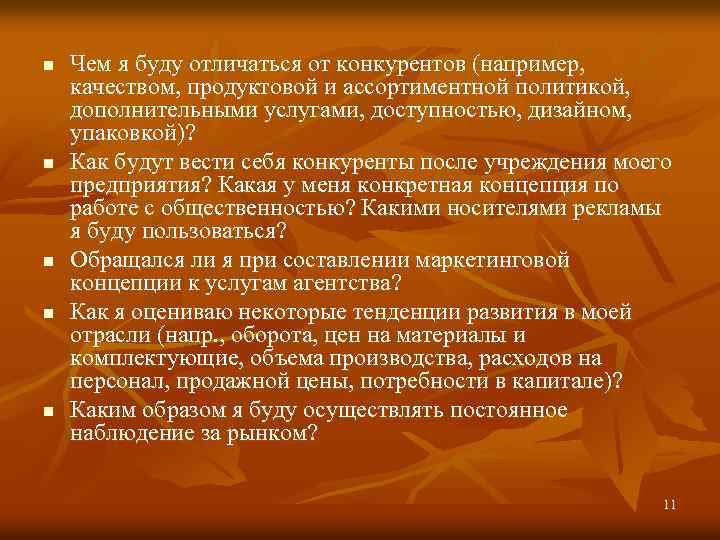 ■ Чем я буду отличаться от конкурентов (например, качеством, продуктовой и ассортиментной политикой, дополнительными услугами, доступностью, дизайном, упаковкой)?

■ Как будут вести себя конкуренты после учреждения моего предприятия? Какая у меня конкретная концепция по работе с общественностью? Какими носителями рекламы я буду пользоваться?

■ Обращался ли я при составлении маркетинговой концепции к услугам агентства?

■ Как я оцениваю некоторые тенденции развития в моей отрасли (напр., оборота, цен на материалы и комплектующие, объема производства, расходов на персонал, продажной цены, потребности в капитале)?

■ Каким образом я буду осуществлять постоянное наблюдение за рынком?

11